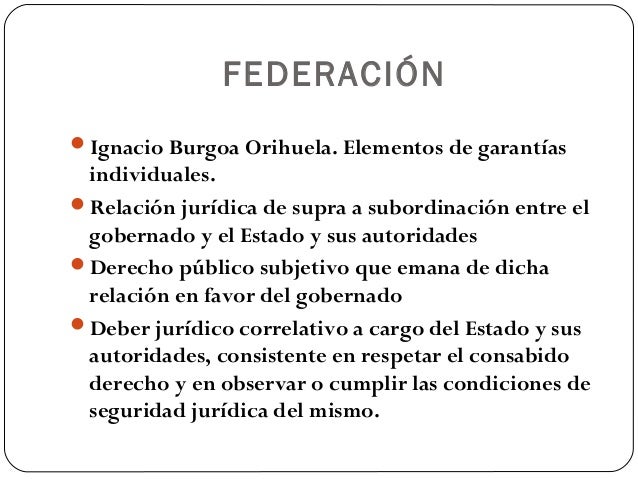 FEDERACIÓN

- Ignacio Burgoa Orihuela. Elementos de garantías individuales.
- Relación jurídica de supra a subordinación entre el gobernado y el Estado y sus autoridades
- Derecho público subjetivo que emana de dicha relación en favor del gobernado
- Deber jurídico correlativo a cargo del Estado y sus autoridades, consistente en respetar el consabido derecho y en observar o cumplir las condiciones de seguridad jurídica del mismo.